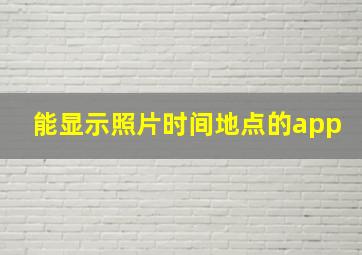 能显示照片时间地点的app